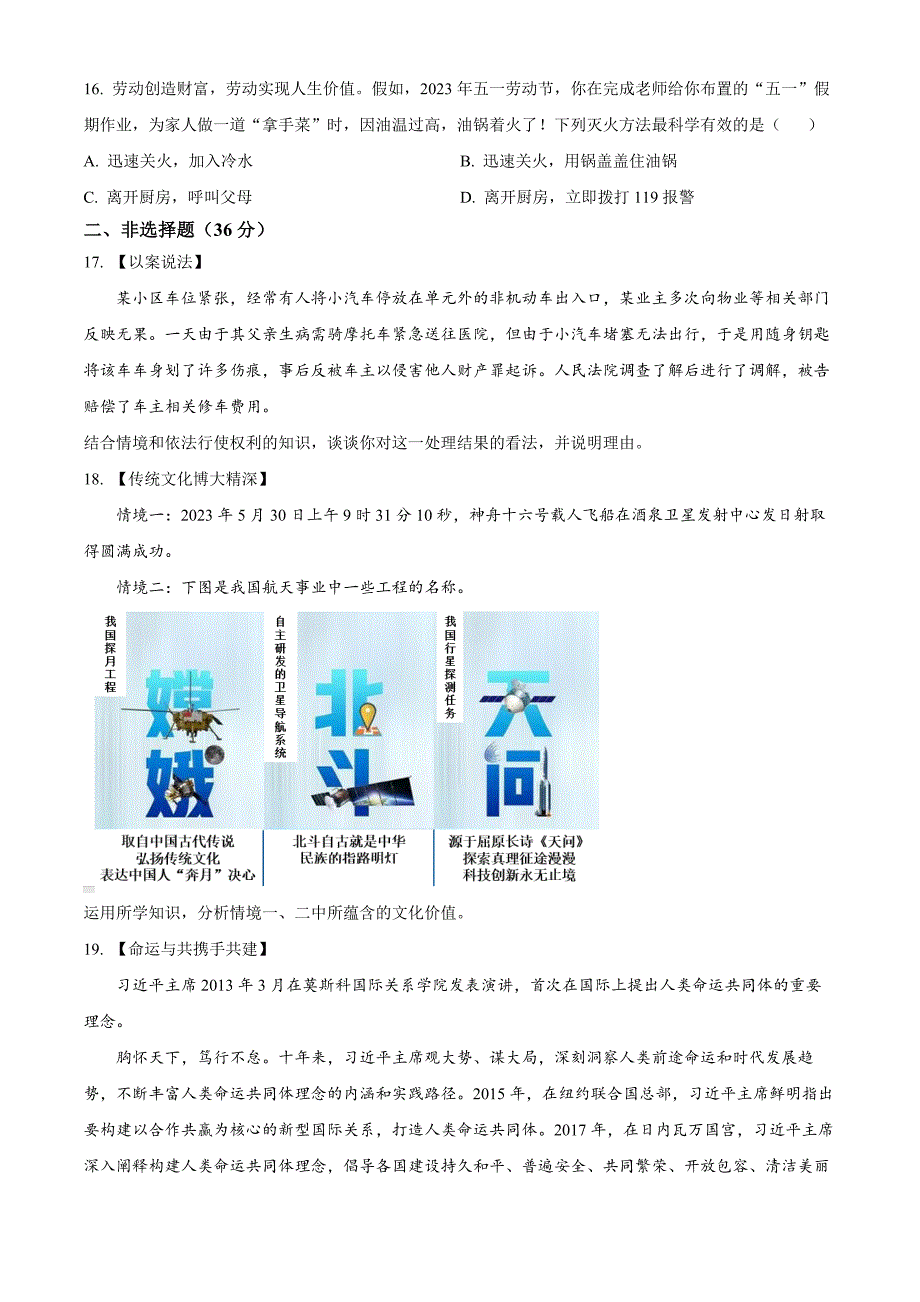 16. 劳动创造财富，劳动实现人生价值。假如，2023 年五一劳动节，你在完成老师给你布置的“五一”假期作业，为家人做一道“拿手菜”时，因油温过高，油锅着火了！下列灭火方法最科学有效的是（　）

A. 迅速关火，加入冷水

B. 迅速关火，用锅盖盖住油锅

C. 离开厨房，呼叫父母

D. 离开厨房，立即拨打 119 报警

二、非选择题（36 分）

17. 【以案说法】

某小区车位紧张，经常有人将小汽车停放在单元外的非机动车出入口，某业主多次向物业等相关部门反映无果。一天由于其父亲生病需骑摩托车紧急送往医院，但由于小汽车堵塞无法出行，于是用随身钥匙将该车车身划了许多伤痕，事后反被车主以侵害他人财产罪起诉。人民法院调查了解后进行了调解，被告赔偿了车主相关修车费用。

结合情境和依法行使权利的知识，谈谈你对这一处理结果的看法，并说明理由。

18. 【传统文化博大精深】

情境一：2023 年 5 月 30 日上午 9 时 31 分 10 秒，神舟十六号载人飞船在酒泉卫星发射中心发日射取得圆满成功。

情境二：下图是我国航天事业中一些工程的名称。

我国探月工程

嫦娥

取自中国古代传说
弘扬传统文化
表达中国人“奔月”决心

自主研发的卫星导航系统

北斗

北斗自古就是中华民族的指路明灯

我国行星探测任务

天问

源于屈原长诗《天问》
探索真理征途漫漫
科技创新永无止境

运用所学知识，分析情境一、二中所蕴含的文化价值。

19. 【命运与共携手共建】

习近平主席 2013 年 3 月在莫斯科国际关系学院发表演讲，首次在国际上提出人类命运共同体的重要理念。

胸怀天下，笃行不怠。十年来，习近平主席观大势、谋大局，深刻洞察人类前途命运和时代发展趋势，不断丰富人类命运共同体理念的内涵和实践路径。2015 年，在纽约联合国总部，习近平主席鲜明指出要构建以合作共赢为核心的新型国际关系，打造人类命运共同体。2017 年，在日内瓦万国宫，习近平主席深入阐释构建人类命运共同体理念，倡导各国建设持久和平、普遍安全、共同繁荣、开放包容、清洁美丽